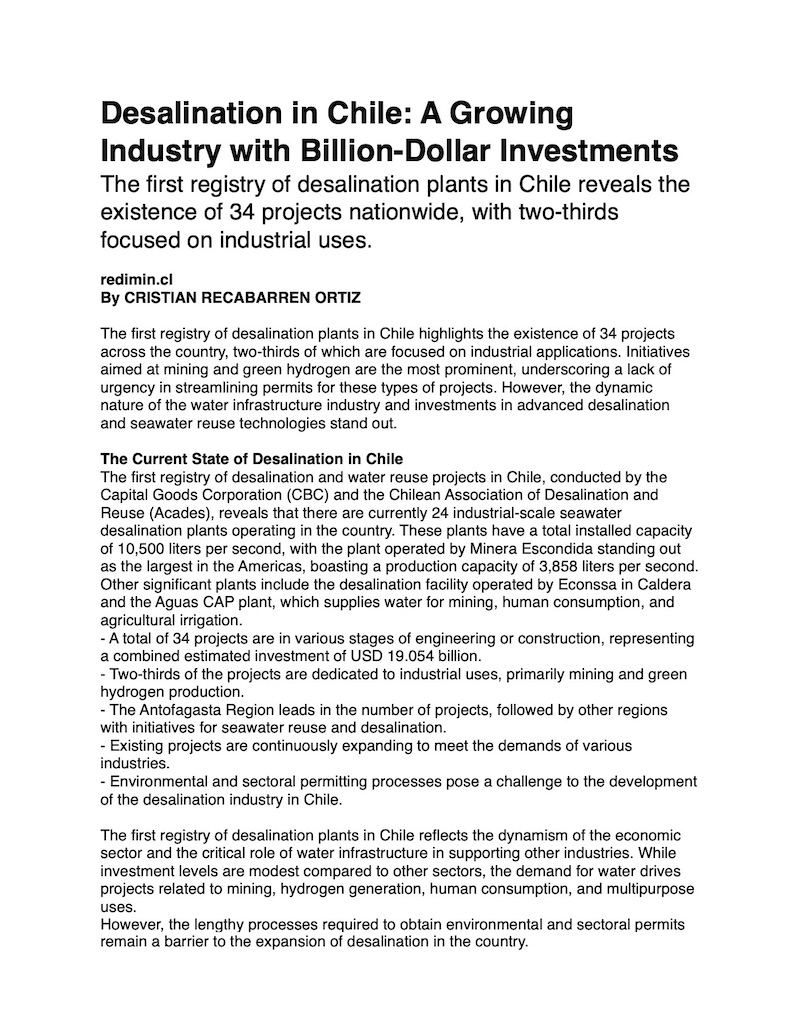 Desalination in Chile: A Growing Industry with Billion-Dollar Investments

The first registry of desalination plants in Chile reveals the existence of 34 projects nationwide, with two-thirds focused on industrial uses.

redimin.cl
By CRISTIAN RECABARREN ORTIZ

The first registry of desalination plants in Chile highlights the existence of 34 projects across the country, two-thirds of which are focused on industrial applications. Initiatives aimed at mining and green hydrogen are the most prominent, underscoring a lack of urgency in streamlining permits for these types of projects. However, the dynamic nature of the water infrastructure industry and investments in advanced desalination and seawater reuse technologies stand out.

The Current State of Desalination in Chile
The first registry of desalination and water reuse projects in Chile, conducted by the Capital Goods Corporation (CBC) and the Chilean Association of Desalination and Reuse (Acades), reveals that there are currently 24 industrial-scale seawater desalination plants operating in the country. These plants have a total installed capacity of 10,500 liters per second, with the plant operated by Minera Escondida standing out as the largest in the Americas, boasting a production capacity of 3,858 liters per second. Other significant plants include the desalination facility operated by Econssa in Caldera and the Aguas CAP plant, which supplies water for mining, human consumption, and agricultural irrigation.
- A total of 34 projects are in various stages of engineering or construction, representing a combined estimated investment of USD 19.054 billion.
- Two-thirds of the projects are dedicated to industrial uses, primarily mining and green hydrogen production.
- The Antofagasta Region leads in the number of projects, followed by other regions with initiatives for seawater reuse and desalination.
- Existing projects are continuously expanding to meet the demands of various industries.
- Environmental and sectoral permitting processes pose a challenge to the development of the desalination industry in Chile.

The first registry of desalination plants in Chile reflects the dynamism of the economic sector and the critical role of water infrastructure in supporting other industries. While investment levels are modest compared to other sectors, the demand for water drives projects related to mining, hydrogen generation, human consumption, and multipurpose uses.
However, the lengthy processes required to obtain environmental and sectoral permits remain a barrier to the expansion of desalination in the country.